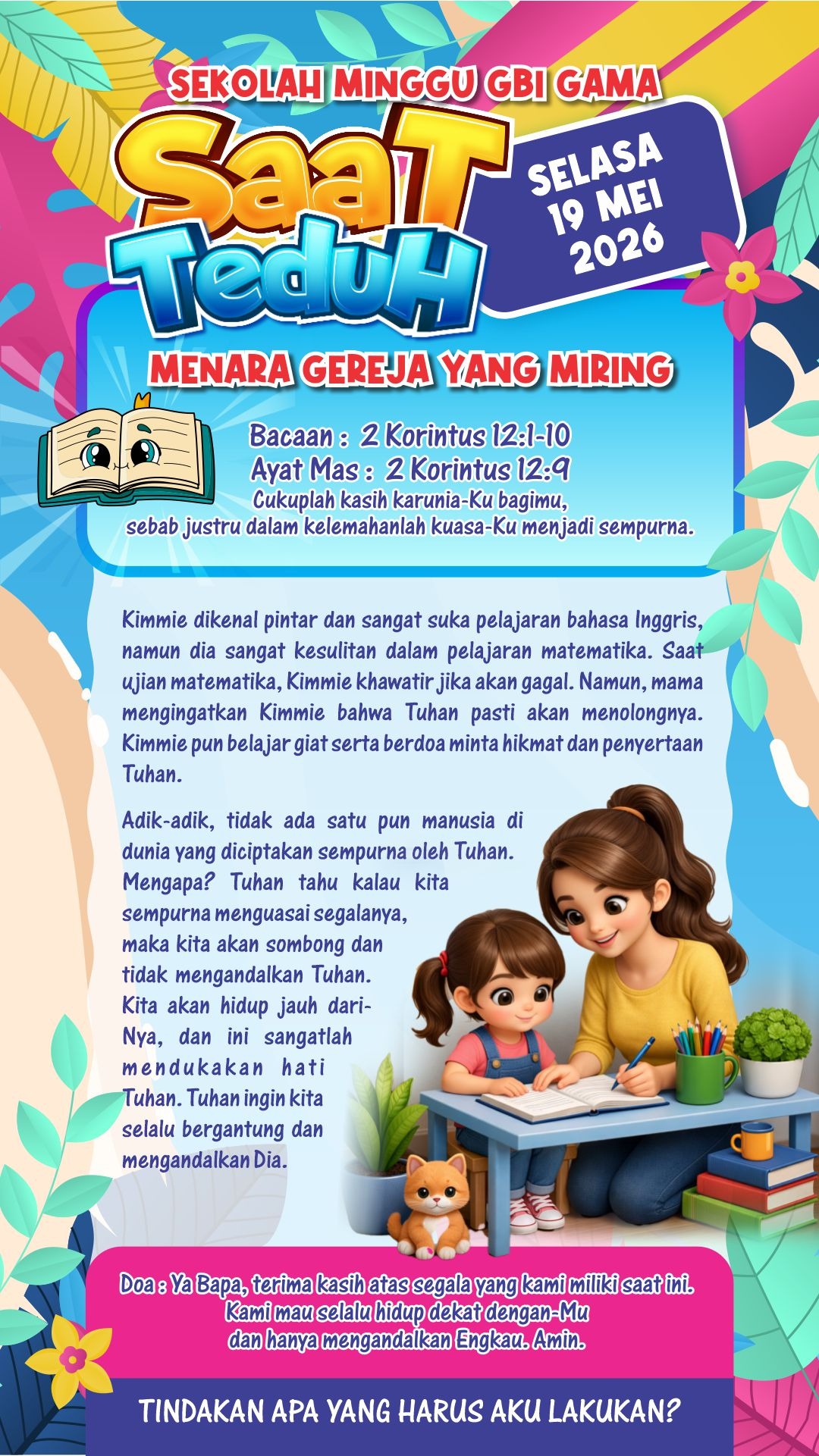 SEKOLAH MINGGU GBI GAMA

SaaT TeduH

SELASA 19 MEI 2026

MENARA GEREJA YANG MIRING

Bacaan : 2 Korintus 12:1-10
Ayat Mas : 2 Korintus 12:9
Cukuplah kasih karunia-Ku bagimu, sebab justru dalam kelemahanlah kuasa-Ku menjadi sempurna.

Kimmie dikenal pintar dan sangat suka pelajaran bahasa Inggris, namun dia sangat kesulitan dalam pelajaran matematika. Saat ujian matematika, Kimmie khawatir jika akan gagal. Namun, mama mengingatkan Kimmie bahwa Tuhan pasti akan menolongnya. Kimmie pun belajar giat serta berdoa minta hikmat dan penyertaan Tuhan.

Adik-adik, tidak ada satu pun manusia di dunia yang diciptakan sempurna oleh Tuhan. Mengapa? Tuhan tahu kalau kita sempurna menguasai segalanya, maka kita akan sombong dan tidak mengandalkan Tuhan. Kita akan hidup jauh dari-Nya, dan ini sangatlah mendukakan hati Tuhan. Tuhan ingin kita selalu bergantung dan mengandalkan Dia.

Doa : Ya Bapa, terima kasih atas segala yang kami miliki saat ini. Kami mau selalu hidup dekat dengan-Mu dan hanya mengandalkan Engkau. Amin.

TINDAKAN APA YANG HARUS AKU LAKUKAN?